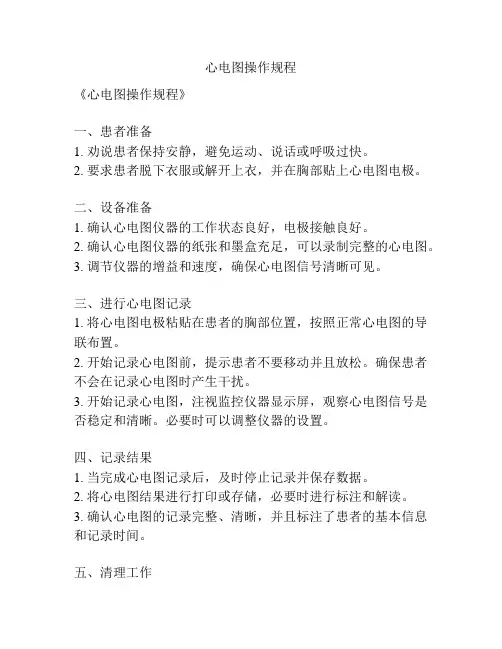 心电图操作规程

《心电图操作规程》

一、患者准备
1. 劝说患者保持安静，避免运动、说话或呼吸过快。
2. 要求患者脱下衣服或解开上衣，并在胸部贴上心电图电极。

二、设备准备
1. 确认心电图仪器的工作状态良好，电极接触良好。
2. 确认心电图仪器的纸张和墨盒充足，可以录制完整的心电图。
3. 调节仪器的增益和速度，确保心电图信号清晰可见。

三、进行心电图记录
1. 将心电图电极粘贴在患者的胸部位置，按照正常心电图的导联布置。
2. 开始记录心电图前，提示患者不要移动并且放松。确保患者不会在记录心电图时产生干扰。
3. 开始记录心电图，注视监控仪器显示屏，观察心电图信号是否稳定和清晰。必要时可以调整仪器的设置。

四、记录结果
1. 当完成心电图记录后，及时停止记录并保存数据。
2. 将心电图结果进行打印或存储，必要时进行标注和解读。
3. 确认心电图的记录完整、清晰，并且标注了患者的基本信息和记录时间。

五、清理工作